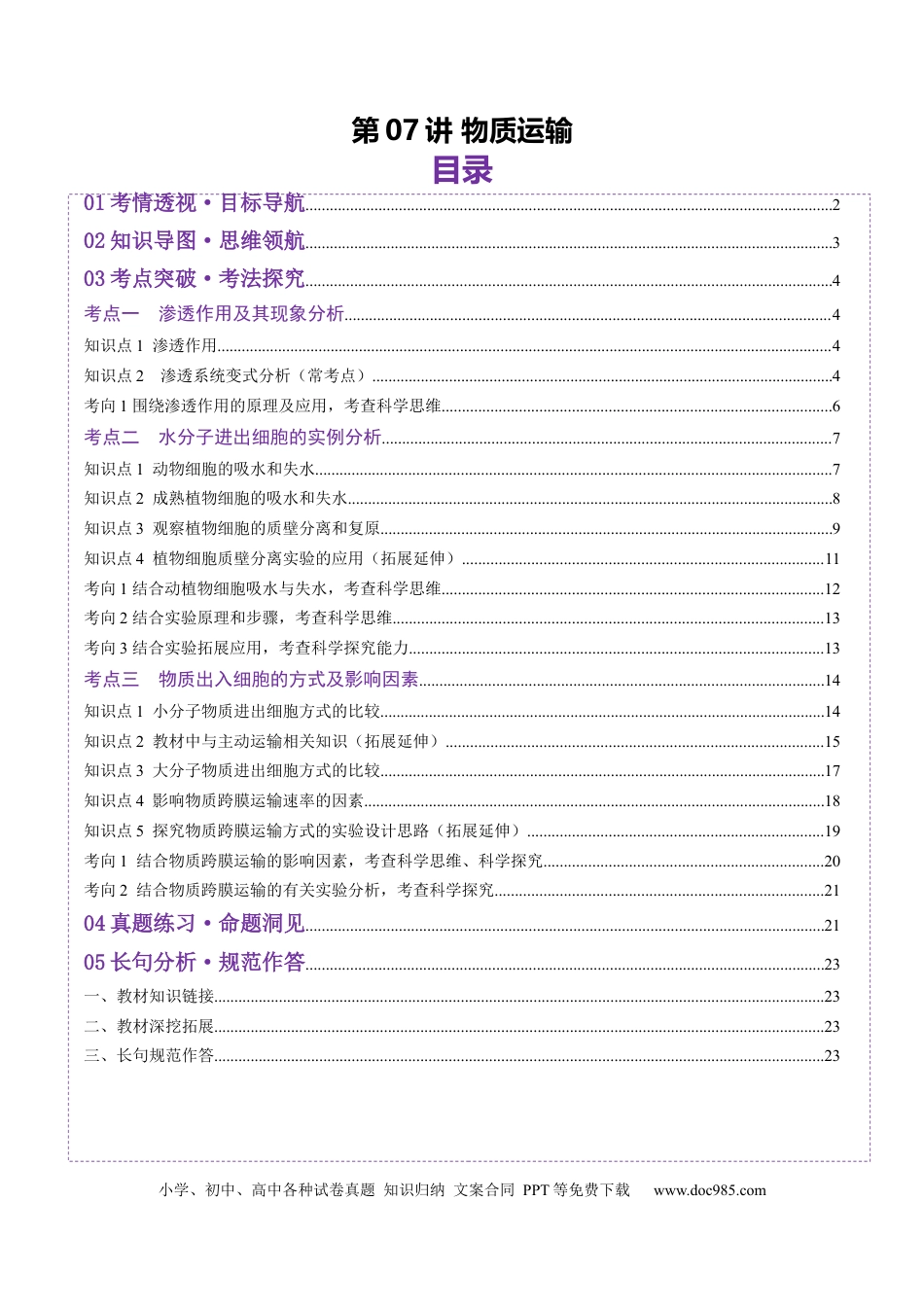 第07讲 物质运输

目录

01考情透视·目标导航 2

02知识导图·思维领航 3

03考点突破·考法探究 4

考点一 渗透作用及其现象分析 4

知识点1 渗透作用 4

知识点2 渗透系统变式分析（常考点） 4

考向1围绕渗透作用的原理及应用，考查科学思维 6

考点二 水分子进出细胞的实例分析 7

知识点1 动物细胞的吸水和失水 7

知识点2 成熟植物细胞的吸水和失水 8

知识点3 观察植物细胞的质壁分离和复原 9

知识点4 植物细胞质壁分离实验的应用（拓展延伸） 11

考向1结合动植物细胞吸水与失水，考查科学思维 12

考向2结合实验原理和步骤，考查科学思维 13

考向3结合实验拓展应用，考查科学探究能力 13

考点三 物质出入细胞的方式及影响因素 14

知识点1 小分子物质进出细胞方式的比较 14

知识点2 教材中与主动运输相关知识（拓展延伸） 15

知识点3 大分子物质进出细胞方式的比较 17

知识点4 影响物质跨膜运输速率的因素 18

知识点5 探究物质跨膜运输方式的实验设计思路（拓展延伸） 19

考向1 结合物质跨膜运输的影响因素，考查科学思维、科学探究 20

考向2 结合物质跨膜运输的有关实验分析，考查科学探究 21

04真题练习·命题洞见 21

05长句分析·规范作答 23

一、教材知识链接 23

二、教材深挖拓展 23

三、长句规范作答 23

小学、初中、高中各种试卷真题 知识归纳 文案合同 PPT等免费下载 www.doc985.com